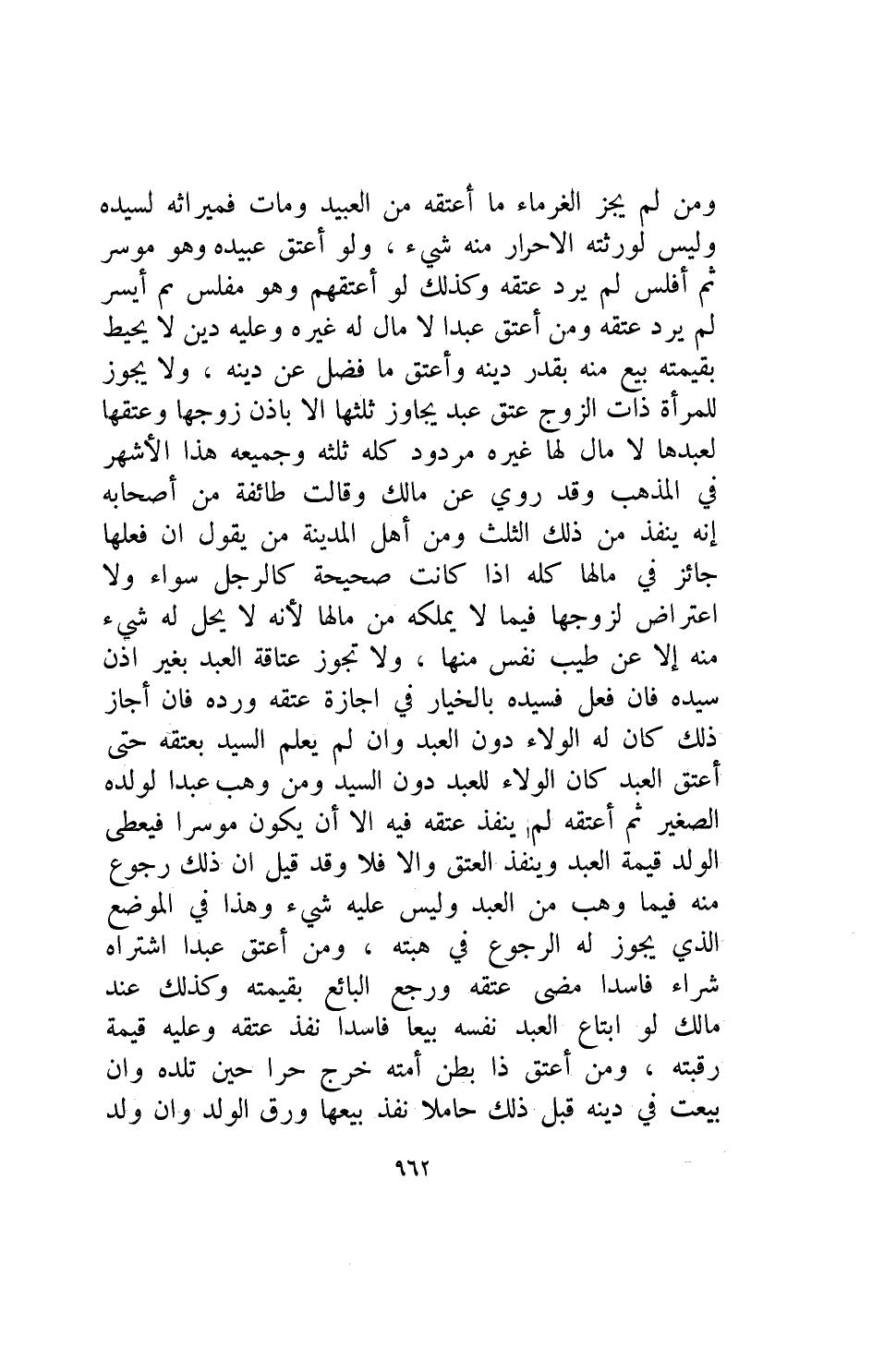 ومن لم يجز الغرماء ما أعتقه من العبيد ومات فميراثه لسيده وليس لورثته الاحرار منه شيء ، ولو أعتق عبيده وهو موسر ثم أفلس لم يرد عتقه وكذلك لو أعتقهم وهو مفلس ثم أيسر لم يرد عتقه ومن أعتق عبدا لا مال له غيره وعليه دين لا يحيط بقيمته بيع منه بقدر دينه وأعتق ما فضل عن دينه ، ولا يجوز للمرأة ذات الزوج عتق عبد يجاوز ثلثها الا باذن زوجها وعتقها لعبدها لا مال لها غيره مردود كله ثلثه وجميعه هذا الأشهر في المذهب وقد روي عن مالك وقالت طائفة من أصحابه إنه ينفذ من ذلك الثلث ومن أهل المدينة من يقول ان فعلها جائز في مالها كله اذا كانت صحيحة كالرجل سواء ولا اعتراض لزوجها فيما لا يملكه من مالها لأنه لا يحل له شيء منه إلا عن طيب نفس منها ، ولا تجوز عتاقة العبد بغير اذن سيده فان فعل فسيده بالخيار في اجازة عتقه ورده فان أجاز ذلك كان له الولاء دون العبد وان لم يعلم السيد بعتقه حتى أعتق العبد كان الولاء للعبد دون السيد ومن وهب عبدا لولده الصغير ثم أعتقه لم ينفذ عتقه فيه الا أن يكون موسرا فيعطى الولد قيمة العبد وينفذ العتق والا فلا وقد قيل ان ذلك رجوع منه فيما وهب من العبد وليس عليه شيء وهذا في الموضع الذي يجوز له الرجوع في هبته ، ومن أعتق عبدا اشتراه شراء فاسدا مضى عتقه ورجع البائع بقيمته وكذلك عند مالك لو ابتاع العبد نفسه بيعا فاسدا نفذ عتقه وعليه قيمة رقبته ، ومن أعتق ذا بطن أمته خرج حرا حين تلده وان بيعت في دينه قبل ذلك حاملا نفذ بيعها ورق الولد وان ولد

٩٦٢